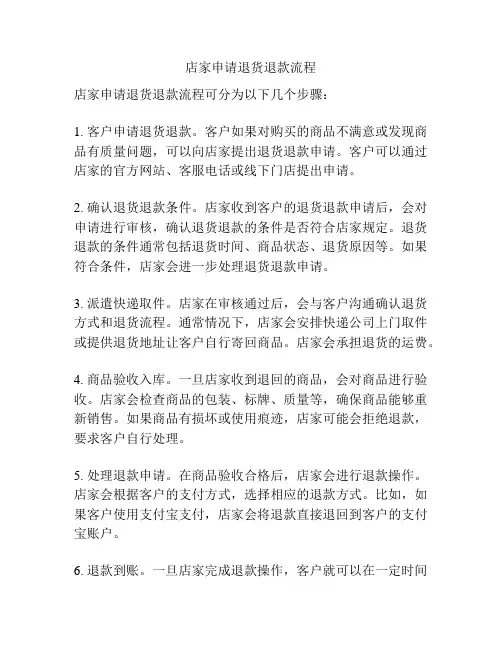 店家申请退货退款流程

店家申请退货退款流程可分为以下几个步骤：

1. 客户申请退货退款。客户如果对购买的商品不满意或发现商品有质量问题，可以向店家提出退货退款申请。客户可以通过店家的官方网站、客服电话或线下门店提出申请。

2. 确认退货退款条件。店家收到客户的退货退款申请后，会对申请进行审核，确认退货退款的条件是否符合店家规定。退货退款的条件通常包括退货时间、商品状态、退货原因等。如果符合条件，店家会进一步处理退货退款申请。

3. 派遣快递取件。店家在审核通过后，会与客户沟通确认退货方式和退货流程。通常情况下，店家会安排快递公司上门取件或提供退货地址让客户自行寄回商品。店家会承担退货的运费。

4. 商品验收入库。一旦店家收到退回的商品，会对商品进行验收。店家会检查商品的包装、标牌、质量等，确保商品能够重新销售。如果商品有损坏或使用痕迹，店家可能会拒绝退款，要求客户自行处理。

5. 处理退款申请。在商品验收合格后，店家会进行退款操作。店家会根据客户的支付方式，选择相应的退款方式。比如，如果客户使用支付宝支付，店家会将退款直接退回到客户的支付宝账户。

6. 退款到账。一旦店家完成退款操作，客户就可以在一定时间